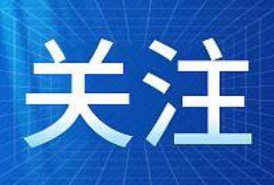 关注